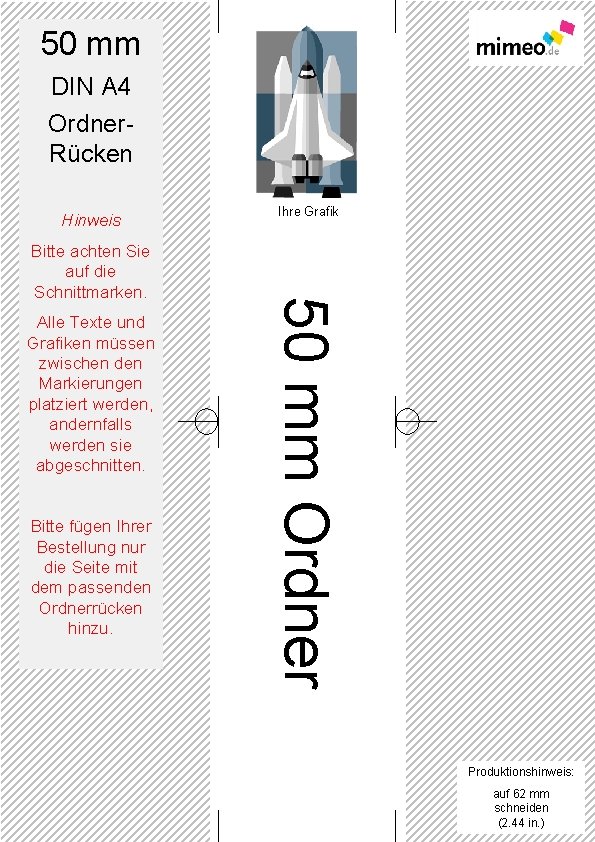 50 mm
DIN A4
Ordner-Rücken

Hinweis

Bitte achten Sie auf die Schnittmarken.

Alle Texte und Grafiken müssen zwischen den Markierungen platziert werden, andernfalls werden sie abgeschnitten.

Bitte fügen Ihrer Bestellung nur die Seite mit dem passenden Ordnerrücken hinzu.

Ihre Grafik

50 mm Ordner

mimeo.de

Produktionshinweis:
auf 62 mm schneiden (2.44 in.)